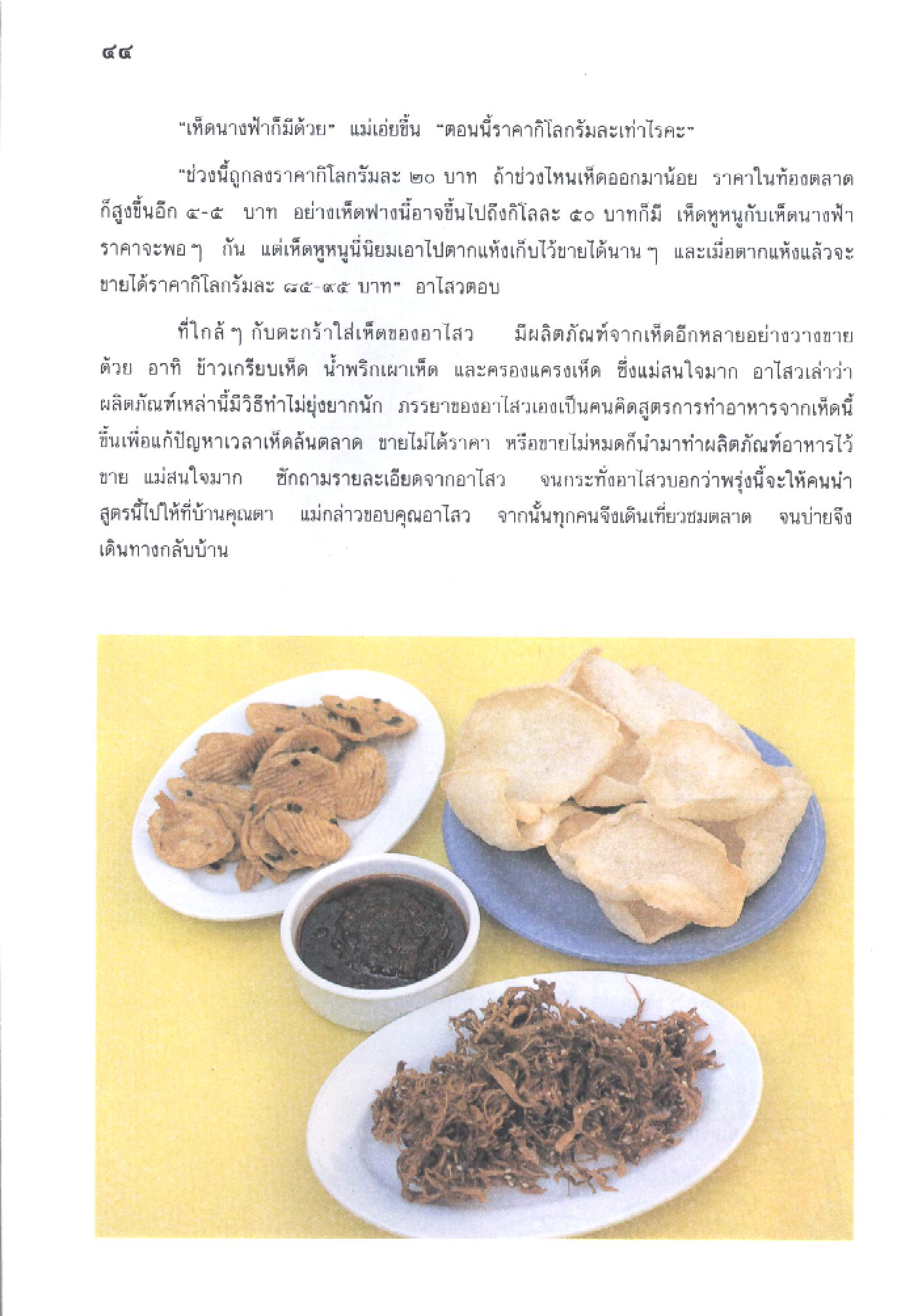 ๔๔

"เห็ดนางฟ้าก็มีด้วย" แม่เอ่ยขึ้น "ตอนนี้ราคากิโลกรัมละเท่าไรคะ"

"ช่วงนี้ถูกลงราคากิโลกรัมละ ๒๐ บาท ถ้าช่วงไหนเห็ดออกมาน้อย ราคาในท้องตลาดก็สูงขึ้นอีก ๔-๕ บาท อย่างเห็ดฟางนี้อาจขึ้นไปถึงกิโลละ ๕๐ บาทก็มี เห็ดหูหนูกับเห็ดนางฟ้าราคาจะพอ ๆ กัน แต่เห็ดหูหนูนี่นิยมเอาไปตากแห้งเก็บไว้ขายได้นาน ๆ และเมื่อตากแห้งแล้วจะขายได้ราคากิโลกรัมละ ๘๕-๙๕ บาท" อาไสวตอบ

ที่ใกล้ ๆ กับตะกร้าใส่เห็ดของอาไสว มีผลิตภัณฑ์จากเห็ดอีกหลายอย่างวางขายด้วย อาทิ ข้าวเกรียบเห็ด น้ำพริกเผาเห็ด และครองแครงเห็ด ซึ่งแม่สนใจมาก อาไสวเล่าว่าผลิตภัณฑ์เหล่านี้มีวิธีทำไม่ยุ่งยากนัก ภรรยาของอาไสวเองเป็นคนคิดสูตรการทำอาหารจากเห็ดนี้ขึ้นเพื่อแก้ปัญหาเวลาเห็ดล้นตลาด ขายไม่ได้ราคา หรือขายไม่หมดก็นำมาทำผลิตภัณฑ์อาหารไว้ขาย แม่สนใจมาก ซักถามรายละเอียดจากอาไสว จนกระทั่งอาไสวบอกว่าพรุ่งนี้จะให้คนนำสูตรนี้ไปให้ที่บ้านคุณตา แม่กล่าวขอบคุณอาไสว จากนั้นทุกคนจึงเดินเที่ยวชมตลาด จนบ่ายจึงเดินทางกลับบ้าน